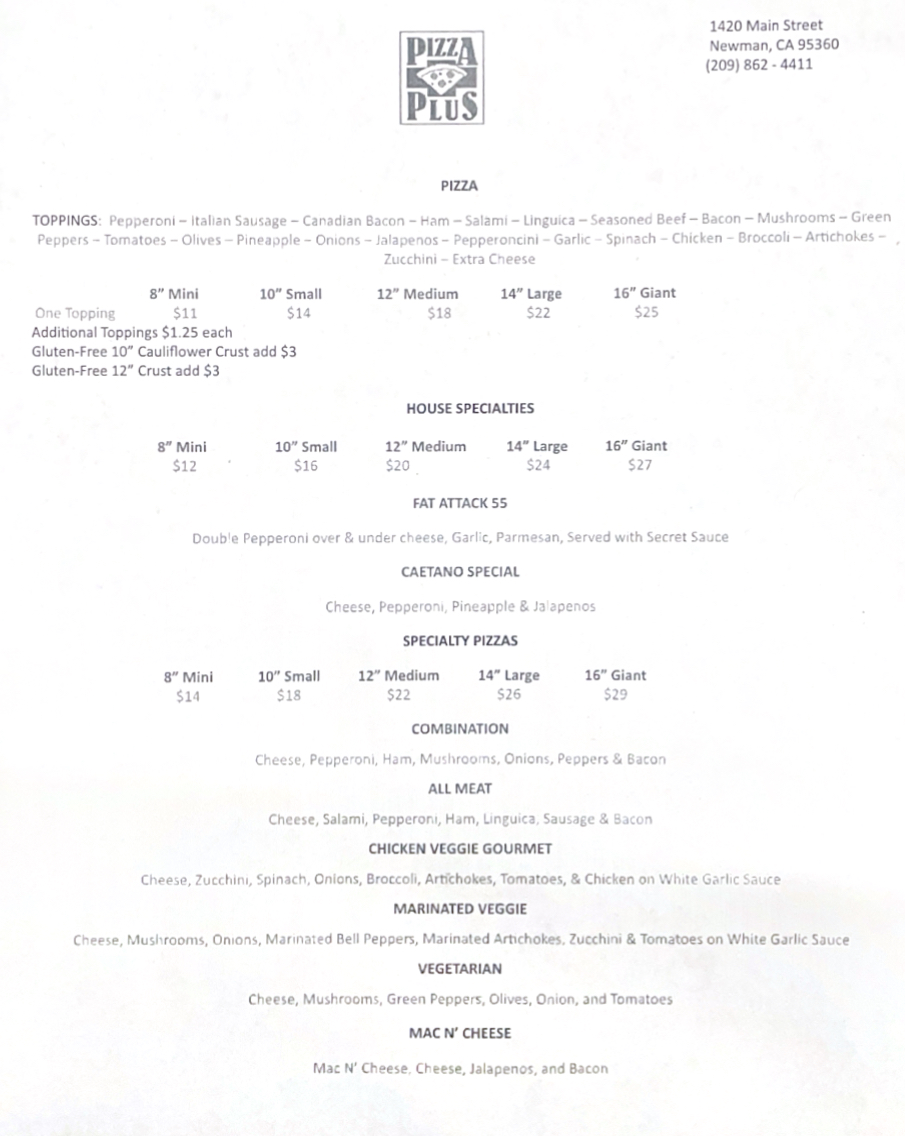 PIZZA PLUS

1420 Main Street
Newman, CA 95360
(209) 862 - 4411

PIZZA

TOPPINGS: Pepperoni – Italian Sausage – Canadian Bacon – Ham – Salami – Linguica – Seasoned Beef – Bacon – Mushrooms – Green Peppers – Tomatoes – Olives – Pineapple – Onions – Jalapenos – Pepperoncini – Garlic – Spinach – Chicken – Broccoli – Artichokes – Zucchini – Extra Cheese

| | 8" Mini | 10" Small | 12" Medium | 14" Large | 16" Giant |
|---|---|---|---|---|---|
| One Topping | $11 | $14 | $18 | $22 | $25 |

Additional Toppings $1.25 each
Gluten-Free 10" Cauliflower Crust add $3
Gluten-Free 12" Crust add $3

HOUSE SPECIALTIES

| 8" Mini | 10" Small | 12" Medium | 14" Large | 16" Giant |
|---|---|---|---|---|
| $12 | $16 | $20 | $24 | $27 |

FAT ATTACK 55

Double Pepperoni over & under cheese, Garlic, Parmesan, Served with Secret Sauce

CAETANO SPECIAL

Cheese, Pepperoni, Pineapple & Jalapenos

SPECIALTY PIZZAS

| 8" Mini | 10" Small | 12" Medium | 14" Large | 16" Giant |
|---|---|---|---|---|
| $14 | $18 | $22 | $26 | $29 |

COMBINATION

Cheese, Pepperoni, Ham, Mushrooms, Onions, Peppers & Bacon

ALL MEAT

Cheese, Salami, Pepperoni, Ham, Linguica, Sausage & Bacon

CHICKEN VEGGIE GOURMET

Cheese, Zucchini, Spinach, Onions, Broccoli, Artichokes, Tomatoes, & Chicken on White Garlic Sauce

MARINATED VEGGIE

Cheese, Mushrooms, Onions, Marinated Bell Peppers, Marinated Artichokes, Zucchini & Tomatoes on White Garlic Sauce

VEGETARIAN

Cheese, Mushrooms, Green Peppers, Olives, Onion, and Tomatoes

MAC N' CHEESE

Mac N' Cheese, Cheese, Jalapenos, and Bacon